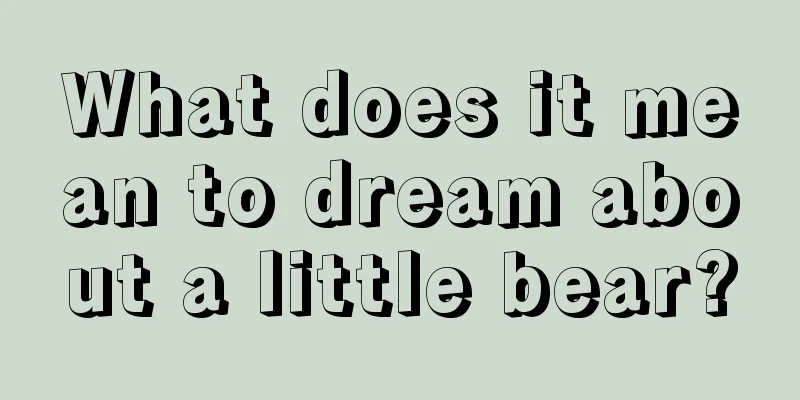 What does it mean to dream about a little bear?